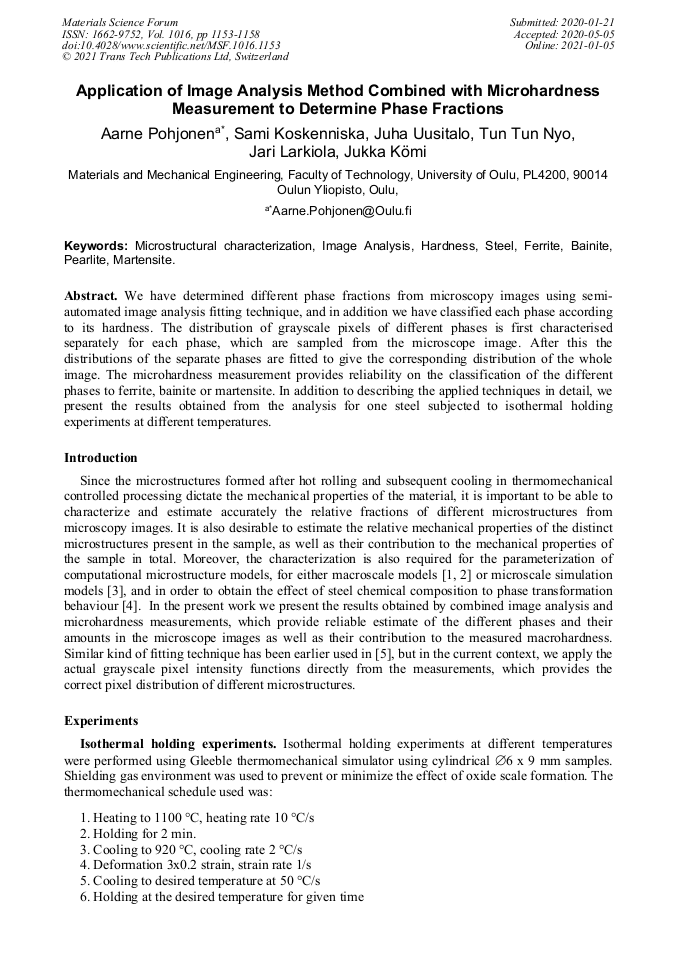 Materials Science Forum
ISSN: 1662-9752, Vol. 1016, pp 1153-1158
doi:10.4028/www.scientific.net/MSF.1016.1153
© 2021 Trans Tech Publications Ltd, Switzerland

Submitted: 2020-01-21
Accepted: 2020-05-05
Online: 2021-01-05

Application of Image Analysis Method Combined with Microhardness Measurement to Determine Phase Fractions

Aarne Pohjonen$^{a*}$, Sami Koskenniska, Juha Uusitalo, Tun Tun Nyo, Jari Larkiola, Jukka Kömi

Materials and Mechanical Engineering, Faculty of Technology, University of Oulu, PL4200, 90014 Oulun Yliopisto, Oulu,

$^{a*}$Aarne.Pohjonen@Oulu.fi

Keywords: Microstructural characterization, Image Analysis, Hardness, Steel, Ferrite, Bainite, Pearlite, Martensite.

Abstract. We have determined different phase fractions from microscopy images using semi-automated image analysis fitting technique, and in addition we have classified each phase according to its hardness. The distribution of grayscale pixels of different phases is first characterised separately for each phase, which are sampled from the microscope image. After this the distributions of the separate phases are fitted to give the corresponding distribution of the whole image. The microhardness measurement provides reliability on the classification of the different phases to ferrite, bainite or martensite. In addition to describing the applied techniques in detail, we present the results obtained from the analysis for one steel subjected to isothermal holding experiments at different temperatures.

Introduction

Since the microstructures formed after hot rolling and subsequent cooling in thermomechanical controlled processing dictate the mechanical properties of the material, it is important to be able to characterize and estimate accurately the relative fractions of different microstructures from microscopy images. It is also desirable to estimate the relative mechanical properties of the distinct microstructures present in the sample, as well as their contribution to the mechanical properties of the sample in total. Moreover, the characterization is also required for the parameterization of computational microstructure models, for either macroscale models [1, 2] or microscale simulation models [3], and in order to obtain the effect of steel chemical composition to phase transformation behaviour [4]. In the present work we present the results obtained by combined image analysis and microhardness measurements, which provide reliable estimate of the different phases and their amounts in the microscope images as well as their contribution to the measured macrohardness. Similar kind of fitting technique has been earlier used in [5], but in the current context, we apply the actual grayscale pixel intensity functions directly from the measurements, which provides the correct pixel distribution of different microstructures.

Experiments

Isothermal holding experiments. Isothermal holding experiments at different temperatures were performed using Gleeble thermomechanical simulator using cylindrical ∅6 x 9 mm samples. Shielding gas environment was used to prevent or minimize the effect of oxide scale formation. The thermomechanical schedule used was:

1. Heating to 1100 °C, heating rate 10 °C/s
2. Holding for 2 min.
3. Cooling to 920 °C, cooling rate 2 °C/s
4. Deformation 3x0.2 strain, strain rate 1/s
5. Cooling to desired temperature at 50 °C/s
6. Holding at the desired temperature for given time